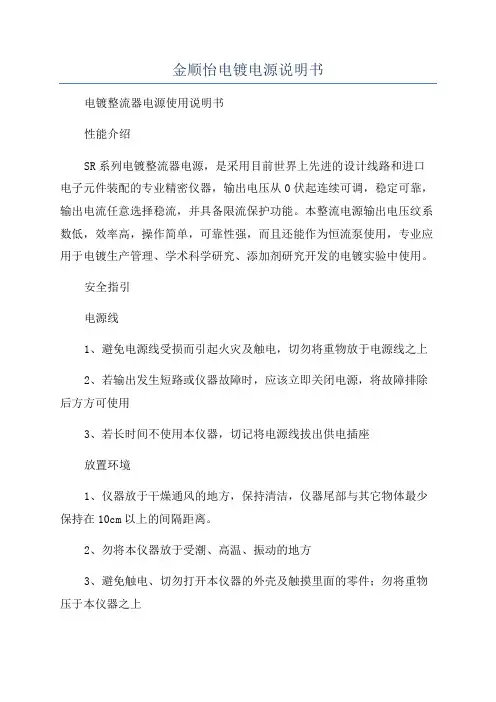 金顺怡电镀电源说明书

电镀整流器电源使用说明书

性能介绍

SR系列电镀整流器电源，是采用目前世界上先进的设计线路和进口电子元件装配的专业精密仪器，输出电压从0伏起连续可调，稳定可靠，输出电流任意选择稳流，并具备限流保护功能。本整流电源输出电压纹系数低，效率高，操作简单，可靠性强，而且还能作为恒流泵使用，专业应用于电镀生产管理、学术科学研究、添加剂研究开发的电镀实验中使用。

安全指引

电源线

1、避免电源线受损而引起火灾及触电，切勿将重物放于电源线之上

2、若输出发生短路或仪器故障时，应该立即关闭电源，将故障排除后方方可使用

3、若长时间不使用本仪器，切记将电源线拔出供电插座

放置环境

1、仪器放于干燥通风的地方，保持清洁，仪器尾部与其它物体最少保持在10cm以上的间隔距离。

2、勿将本仪器放于受潮、高温、振动的地方

3、避免触电、切勿打开本仪器的外壳及触摸里面的零件；勿将重物压于本仪器之上